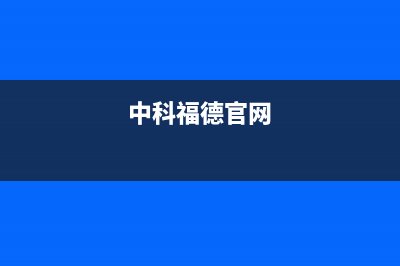 中科福德官网